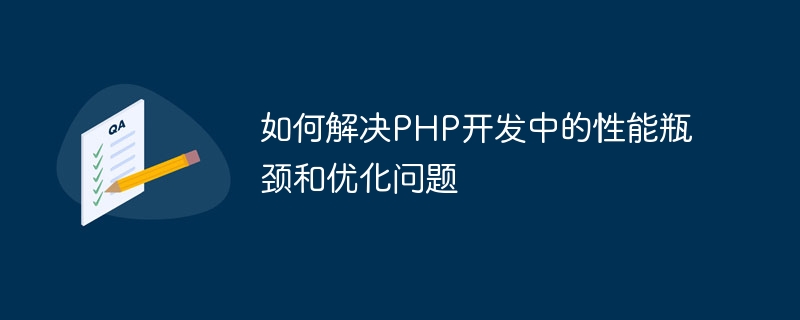 QA

如何解决PHP开发中的性能瓶颈和优化问题